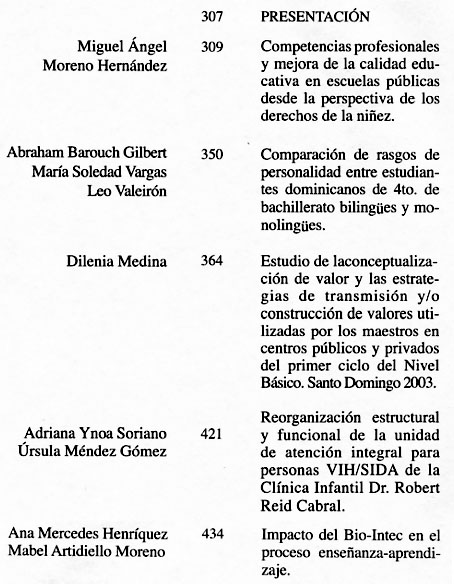 307 PRESENTACIÓN

Miguel Ángel Moreno Hernández 309 Competencias profesionales y mejora de la calidad educativa en escuelas públicas desde la perspectiva de los derechos de la niñez.

Abraham Barouch Gilbert María Soledad Vargas Leo Valeirón 350 Comparación de rasgos de personalidad entre estudiantes dominicanos de 4to. de bachillerato bilingües y monolingües.

Dilenia Medina 364 Estudio de laconceptualización de valor y las estrategias de transmisión y/o construcción de valores utilizadas por los maestros en centros públicos y privados del primer ciclo del Nivel Básico. Santo Domingo 2003.

Adriana Ynoa Soriano Úrsula Méndez Gómez 421 Reorganización estructural y funcional de la unidad de atención integral para personas VIH/SIDA de la Clínica Infantil Dr. Robert Reid Cabral.

Ana Mercedes Henríquez Mabel Artidiello Moreno 434 Impacto del Bio-Intec en el proceso enseñanza-aprendizaje.